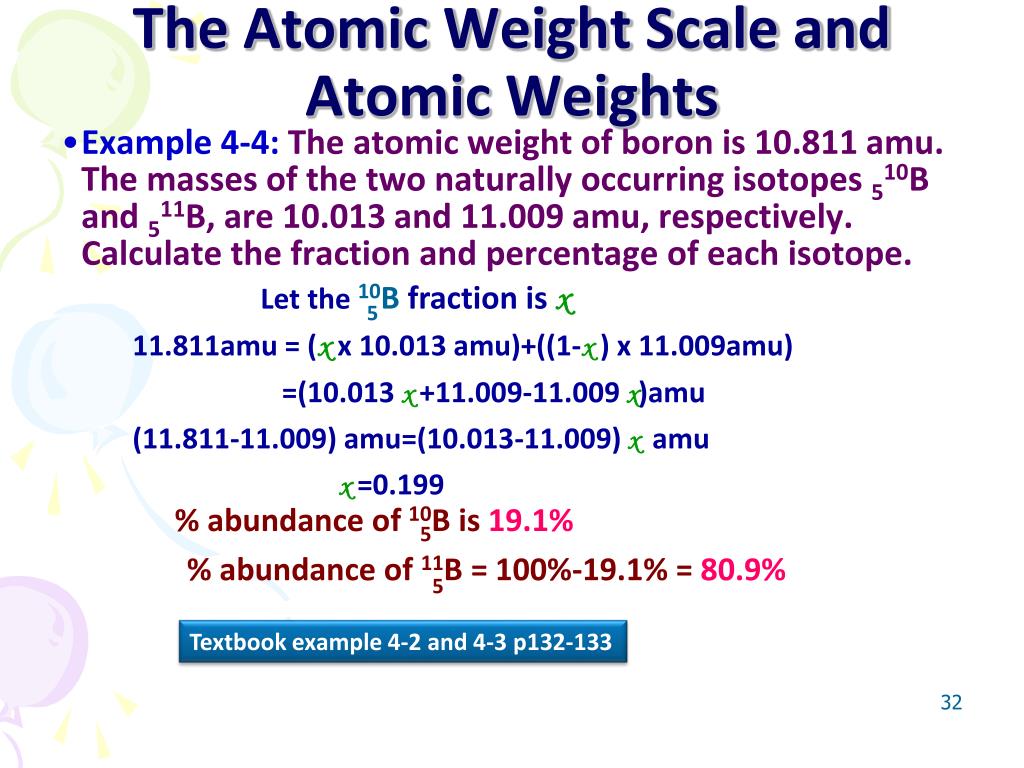 The Atomic Weight Scale and Atomic Weights

•Example 4-4: The atomic weight of boron is 10.811 amu. The masses of the two naturally occurring isotopes $_5^{10}B$ and $_5^{11}B$, are 10.013 and 11.009 amu, respectively. Calculate the fraction and percentage of each isotope.

Let the $^{10}_{5}B$ fraction is $x$

11.811amu = ($x$ x 10.013 amu)+((1-$x$) x 11.009amu)

=(10.013 $x$+11.009-11.009 $x$)amu

(11.811-11.009) amu=(10.013-11.009) $x$ amu

$x$=0.199

% abundance of $^{10}_{5}B$ is 19.1%

% abundance of $^{11}_{5}B$ = 100%-19.1% = 80.9%

Textbook example 4-2 and 4-3 p132-133

32